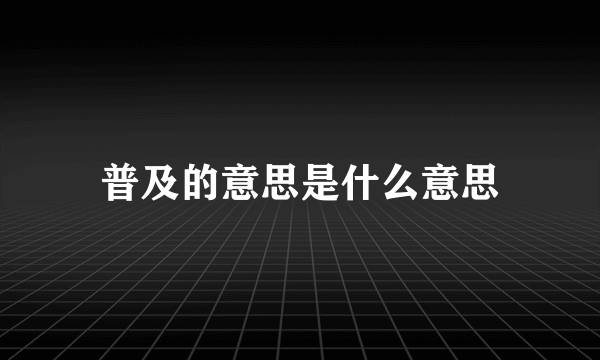 普及的意思是什么意思